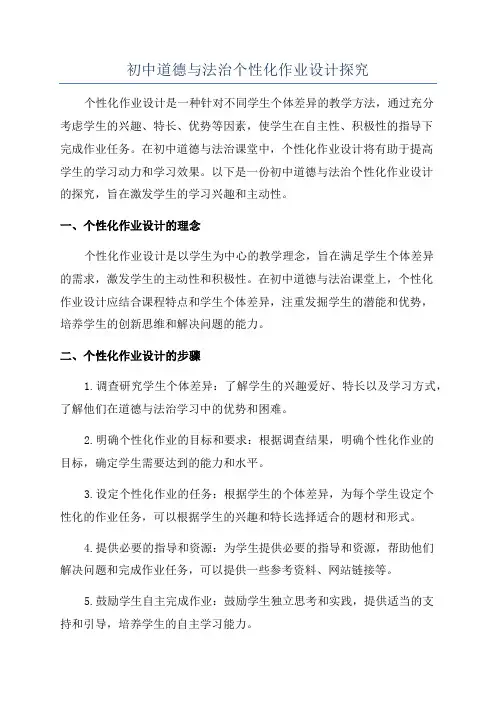 初中道德与法治个性化作业设计探究

个性化作业设计是一种针对不同学生个体差异的教学方法，通过充分考虑学生的兴趣、特长、优势等因素，使学生在自主性、积极性的指导下完成作业任务。在初中道德与法治课堂中，个性化作业设计将有助于提高学生的学习动力和学习效果。以下是一份初中道德与法治个性化作业设计的探究，旨在激发学生的学习兴趣和主动性。

一、个性化作业设计的理念

个性化作业设计是以学生为中心的教学理念，旨在满足学生个体差异的需求，激发学生的主动性和积极性。在初中道德与法治课堂上，个性化作业设计应结合课程特点和学生个体差异，注重发掘学生的潜能和优势，培养学生的创新思维和解决问题的能力。

二、个性化作业设计的步骤

1.调查研究学生个体差异：了解学生的兴趣爱好、特长以及学习方式，了解他们在道德与法治学习中的优势和困难。

2.明确个性化作业的目标和要求：根据调查结果，明确个性化作业的目标，确定学生需要达到的能力和水平。

3.设定个性化作业的任务：根据学生的个体差异，为每个学生设定个性化的作业任务，可以根据学生的兴趣和特长选择适合的题材和形式。

4.提供必要的指导和资源：为学生提供必要的指导和资源，帮助他们解决问题和完成作业任务，可以提供一些参考资料、网站链接等。

5.鼓励学生自主完成作业：鼓励学生独立思考和实践，提供适当的支持和引导，培养学生的自主学习能力。